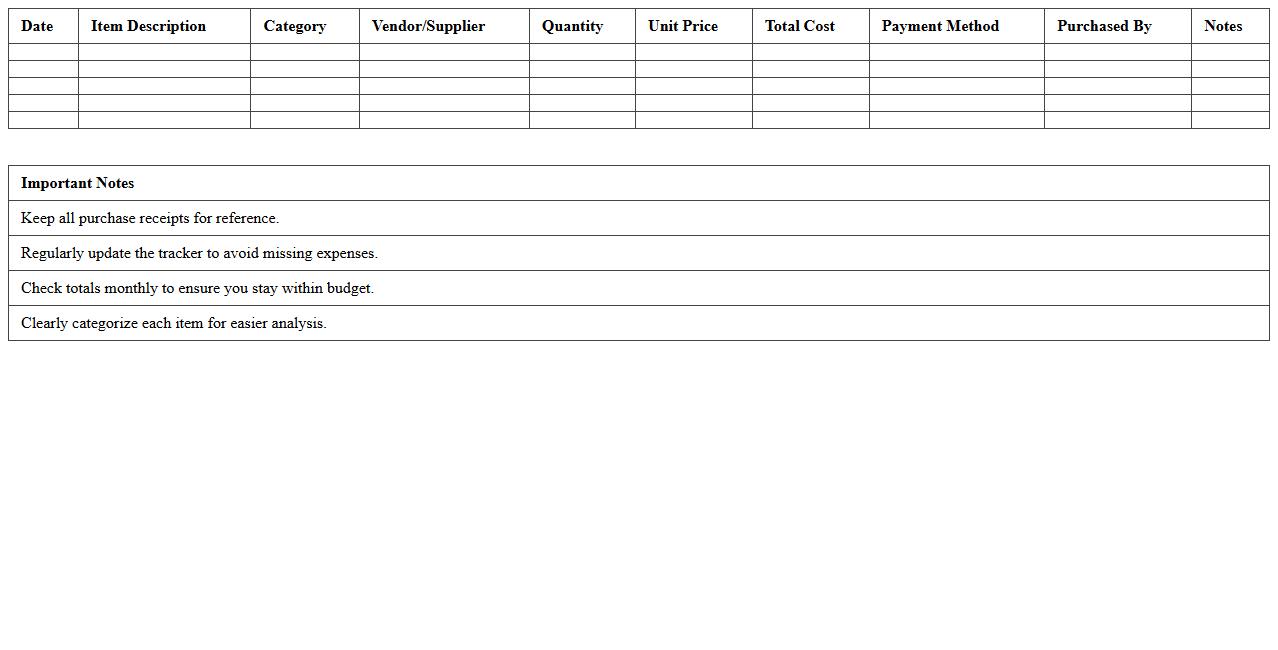 | Date | Item Description | Category | Vendor/Supplier | Quantity | Unit Price | Total Cost | Payment Method | Purchased By | Notes |
|---|---|---|---|---|---|---|---|---|---|
| | | | | | | | | | |
| | | | | | | | | | |
| | | | | | | | | | |
| | | | | | | | | | |
| | | | | | | | | | |

| Important Notes |
|---|
| Keep all purchase receipts for reference. |
| Regularly update the tracker to avoid missing expenses. |
| Check totals monthly to ensure you stay within budget. |
| Clearly categorize each item for easier analysis. |